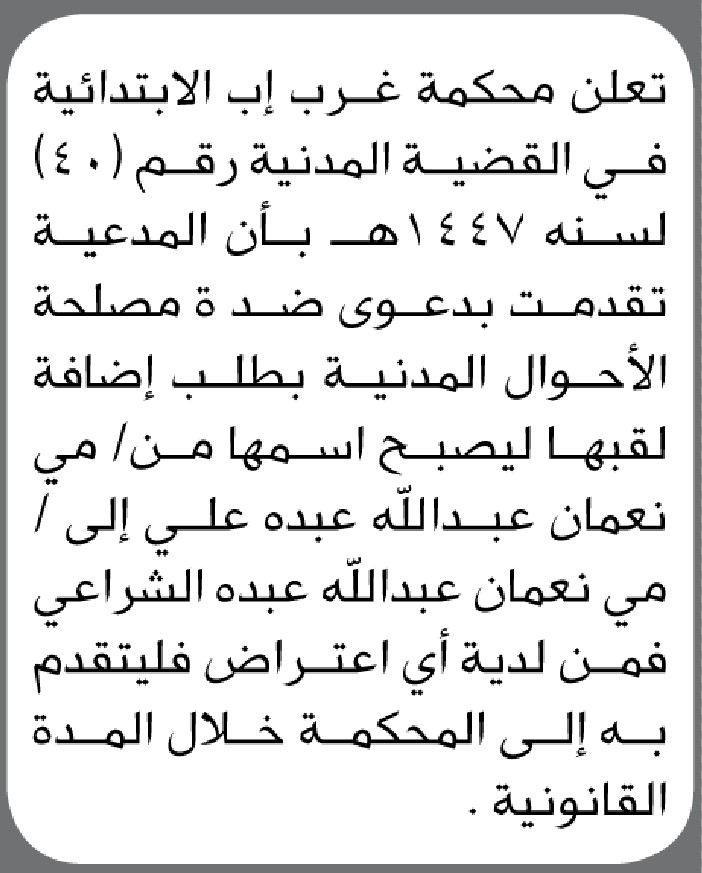 تعلن محكمة غرب إب الابتدائية في القضية المدنية رقم (٤٠) لسنه ١٤٤٧هـ بأن المدعية تقدمت بدعوى ضد ة مصلحة الأحوال المدنية بطلب إضافة لقبها ليصبح اسمها من/ مي نعمان عبدالله عبده علي إلى / مي نعمان عبدالله عبده الشراعي فمن لدية أي اعتراض فليتقدم به إلى المحكمة خلال المدة القانونية .